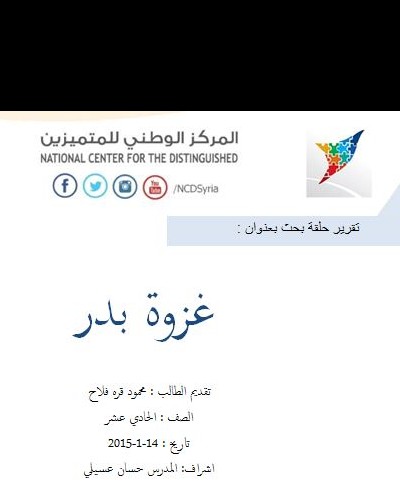 المركز الوطني للمتميزين
NATIONAL CENTER FOR THE DISTINGUISHED

/NCDSyria

تقرير حلقة بحث بعنوان :

غزوة بدر

تقديم الطالب : محمود قره فلاح

الصف : الحادي عشر

تاريخ : 14-1-2015

اشراف: المدرس حسان عسيلي